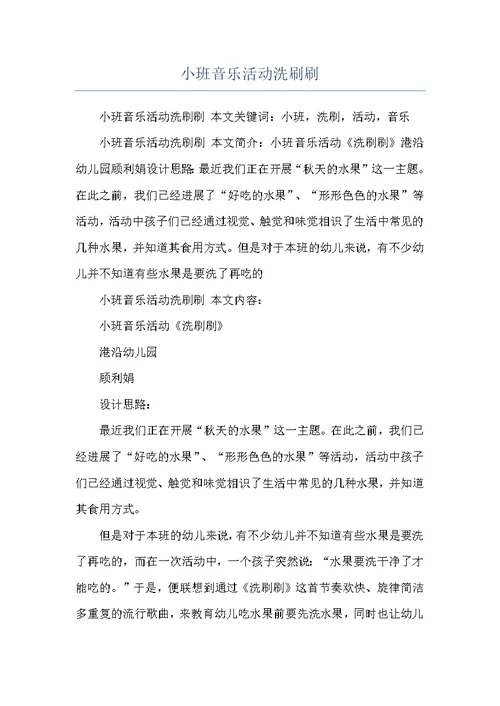 小班音乐活动洗刷刷

小班音乐活动洗刷刷 本文关键词：小班，洗刷，活动，音乐

小班音乐活动洗刷刷 本文简介：小班音乐活动《洗刷刷》港沿幼儿园顾利娟设计思路:最近我们正在开展“秋天的水果”这一主题。在此之前，我们已经进展了“好吃的水果”、“形形色色的水果”等活动，活动中孩子们已经通过视觉、触觉和味觉相识了生活中常见的几种水果，并知道其食用方式。但是对于本班的幼儿来说，有不少幼儿并不知道有些水果是要洗了再吃的

小班音乐活动洗刷刷 本文内容：

小班音乐活动《洗刷刷》

港沿幼儿园

顾利娟

设计思路：

最近我们正在开展“秋天的水果”这一主题。在此之前，我们已经进展了“好吃的水果”、“形形色色的水果”等活动，活动中孩子们已经通过视觉、触觉和味觉相识了生活中常见的几种水果，并知道其食用方式。

但是对于本班的幼儿来说，有不少幼儿并不知道有些水果是要洗了再吃的，而在一次活动中，一个孩子突然说：“水果要洗干净了才能吃的。”于是，便联想到通过《洗刷刷》这首节奏欢快、旋律简洁多重复的流行歌曲，来教育幼儿吃水果前要先洗水果，同时也让幼儿